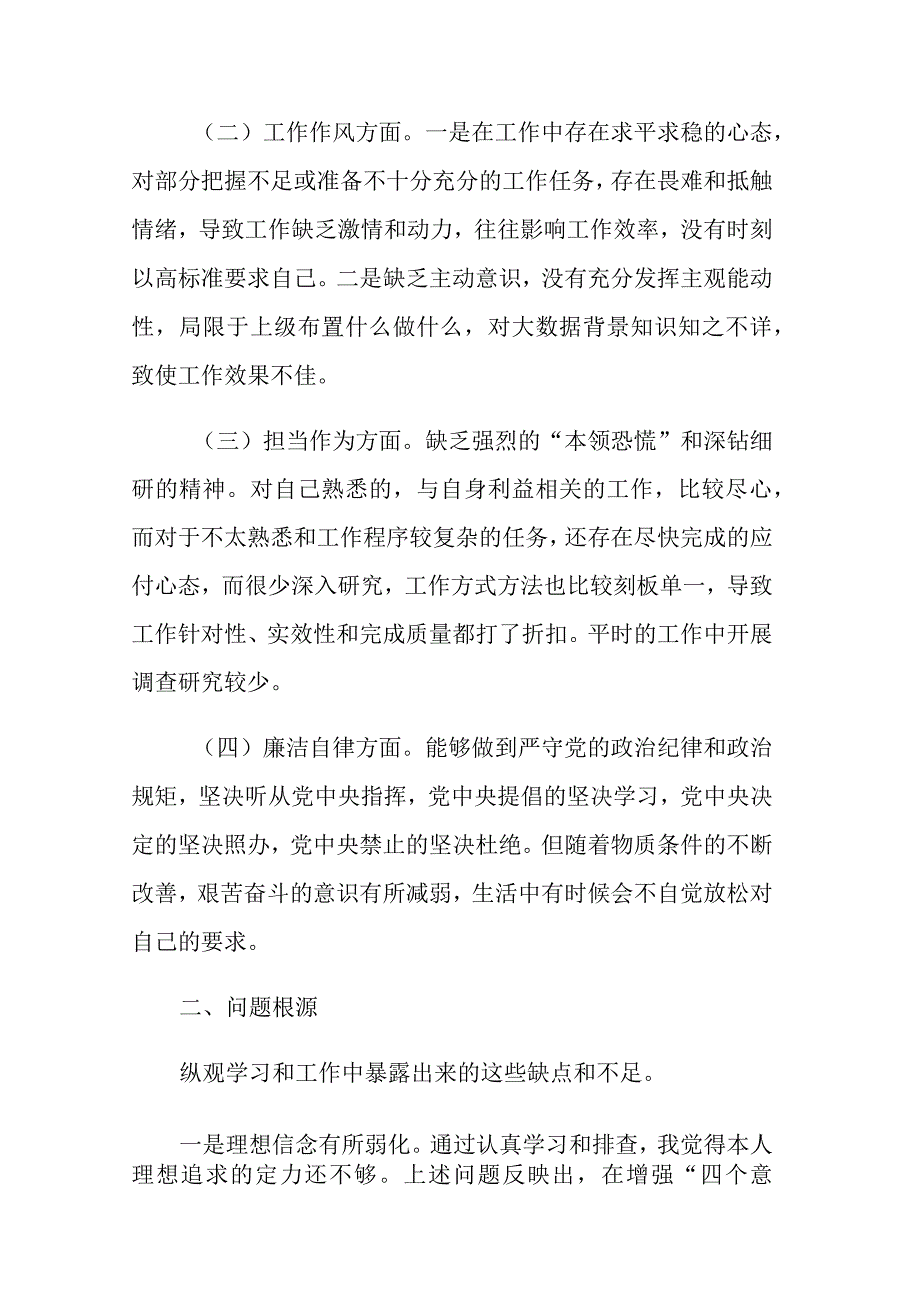 （二）工作作风方面。一是在工作中存在求平求稳的心态，对部分把握不足或准备不十分充分的工作任务，存在畏难和抵触情绪，导致工作缺乏激情和动力，往往影响工作效率，没有时刻以高标准要求自己。二是缺乏主动意识，没有充分发挥主观能动性，局限于上级布置什么做什么，对大数据背景知识知之不详，致使工作效果不佳。

（三）担当作为方面。缺乏强烈的“本领恐慌”和深钻细研的精神。对自己熟悉的，与自身利益相关的工作，比较尽心，而对于不太熟悉和工作程序较复杂的任务，还存在尽快完成的应付心态，而很少深入研究，工作方式方法也比较刻板单一，导致工作针对性、实效性和完成质量都打了折扣。平时的工作中开展调查研究较少。

（四）廉洁自律方面。能够做到严守党的政治纪律和政治规矩，坚决听从党中央指挥，党中央提倡的坚决学习，党中央决定的坚决照办，党中央禁止的坚决杜绝。但随着物质条件的不断改善，艰苦奋斗的意识有所减弱，生活中有时候会不自觉放松对自己的要求。

二、问题根源

纵观学习和工作中暴露出来的这些缺点和不足。

一是理想信念有所弱化。通过认真学习和排查，我觉得本人理想追求的定力还不够。上述问题反映出，在增强“四个意